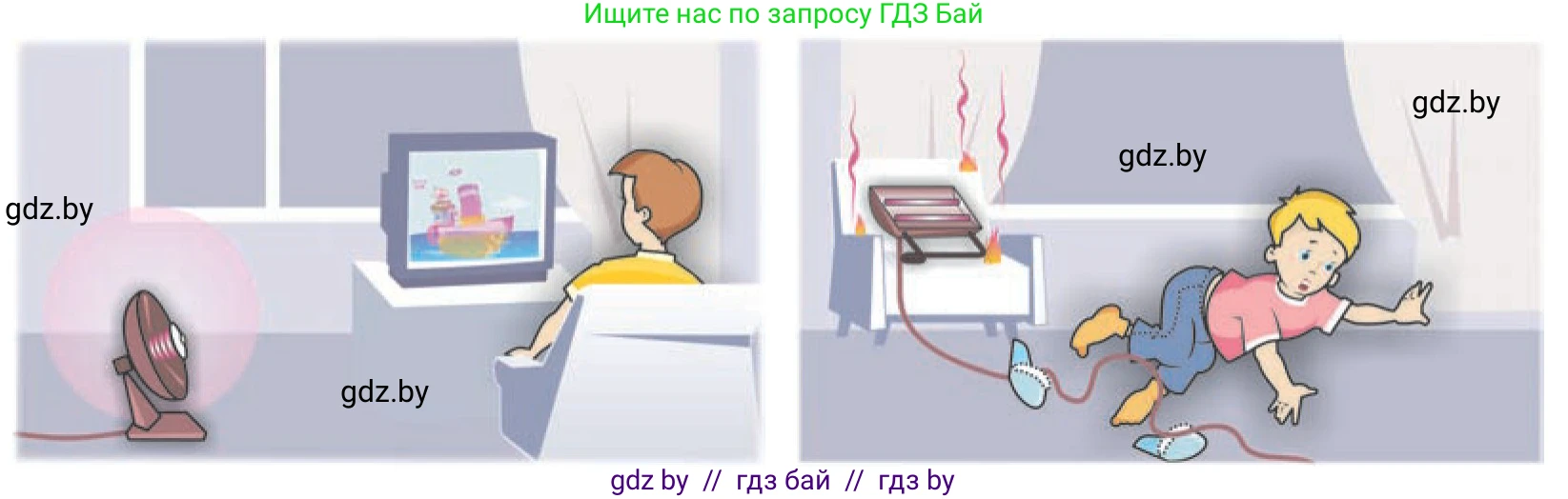 Ищите нас по запросу ГДЗ Бай

gdz.by

gdz.by

gdz.by

gdz.by

gdz by // гдз бай // гдз by